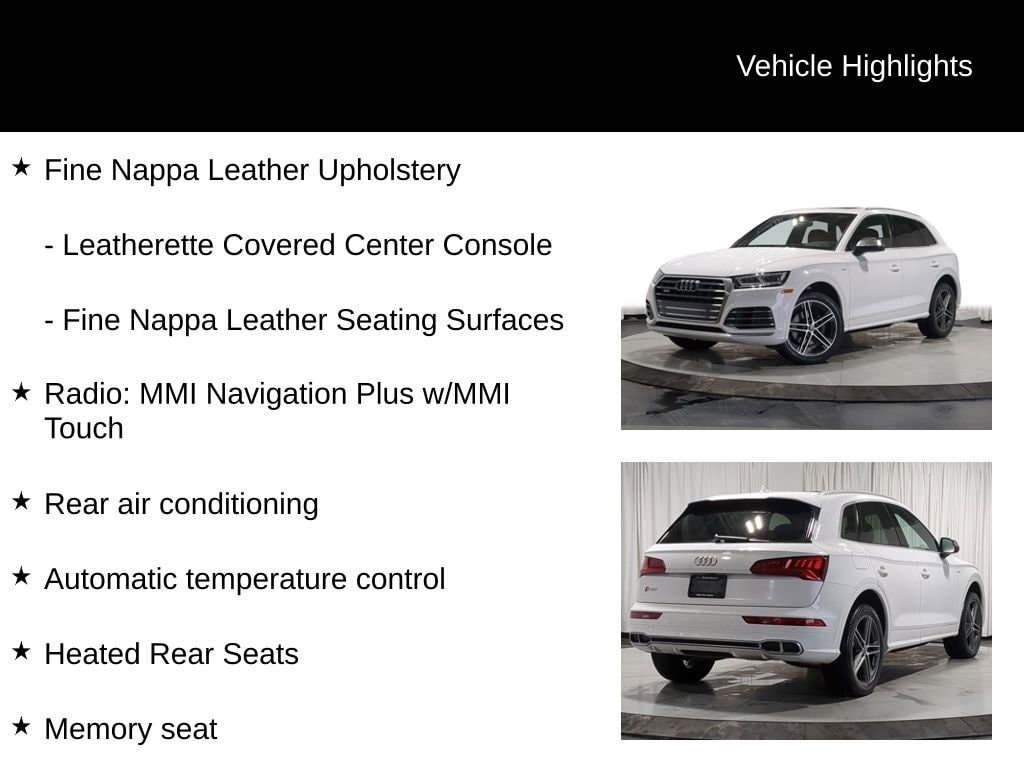 Vehicle Highlights

★ Fine Nappa Leather Upholstery

- Leatherette Covered Center Console

- Fine Nappa Leather Seating Surfaces

★ Radio: MMI Navigation Plus w/MMI Touch

★ Rear air conditioning

★ Automatic temperature control

★ Heated Rear Seats

★ Memory seat